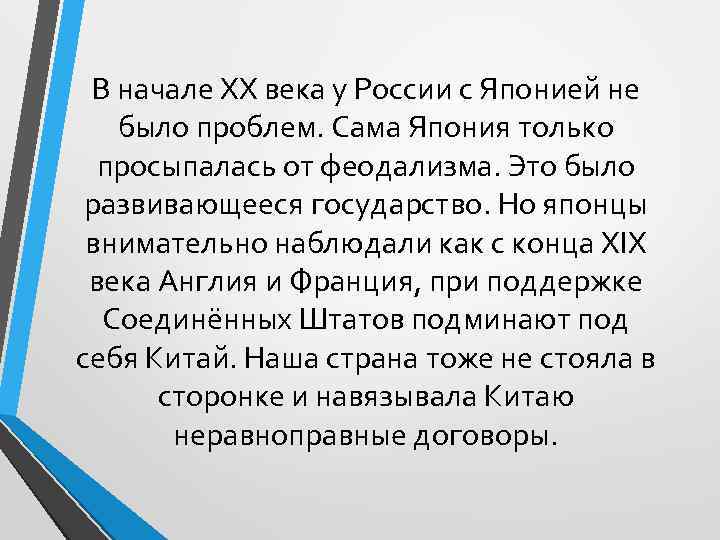 В начале XX века у России с Японией не было проблем. Сама Япония только просыпалась от феодализма. Это было развивающееся государство. Но японцы внимательно наблюдали как с конца XIX века Англия и Франция, при поддержке Соединённых Штатов подминают под себя Китай. Наша страна тоже не стояла в сторонке и навязывала Китаю неравноправные договоры.